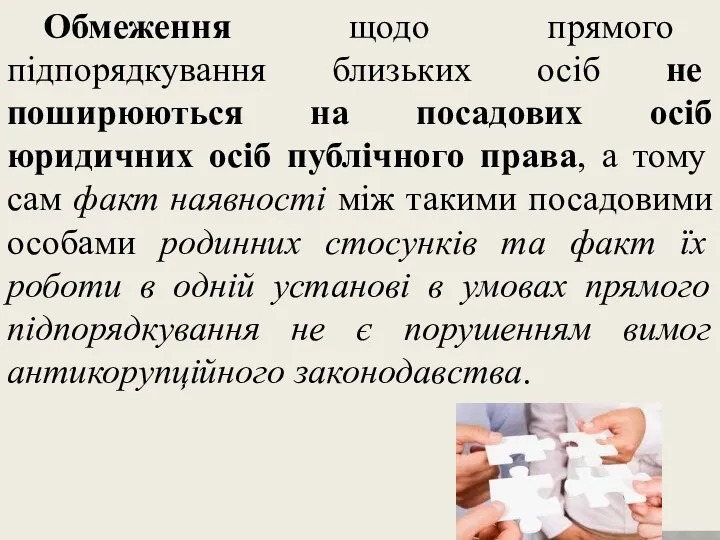 Обмеження щодо прямого підпорядкування близьких осіб не поширюються на посадових осіб юридичних осіб публічного права, а тому сам факт наявності між такими посадовими особами родинних стосунків та факт їх роботи в одній установі в умовах прямого підпорядкування не є порушенням вимог антикорупційного законодавства.